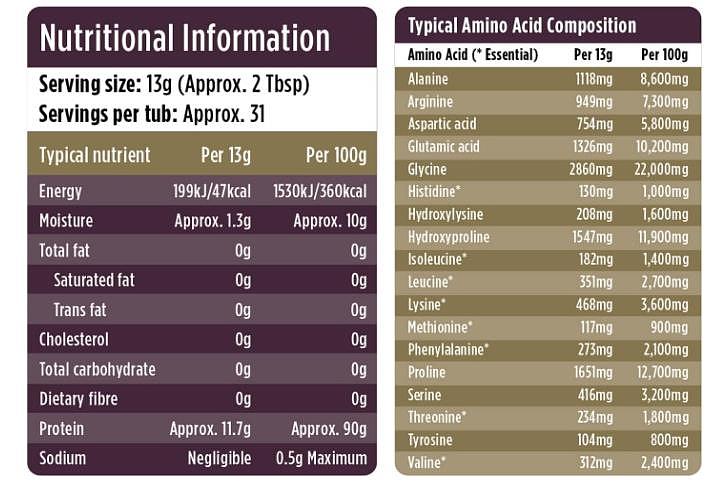 Nutritional Information

Serving size: 13g (Approx. 2 Tbsp)
Servings per tub: Approx. 31

| Typical nutrient | Per 13g | Per 100g |
|---|---|---|
| Energy | 199kJ/47kcal | 1530kJ/360kcal |
| Moisture | Approx. 1.3g | Approx. 10g |
| Total fat | 0g | 0g |
| Saturated fat | 0g | 0g |
| Trans fat | 0g | 0g |
| Cholesterol | 0g | 0g |
| Total carbohydrate | 0g | 0g |
| Dietary fibre | 0g | 0g |
| Protein | Approx. 11.7g | Approx. 90g |
| Sodium | Negligible | 0.5g Maximum |

Typical Amino Acid Composition

| Amino Acid (* Essential) | Per 13g | Per 100g |
|---|---|---|
| Alanine | 1118mg | 8,600mg |
| Arginine | 949mg | 7,300mg |
| Aspartic acid | 754mg | 5,800mg |
| Glutamic acid | 1326mg | 10,200mg |
| Glycine | 2860mg | 22,000mg |
| Histidine* | 130mg | 1,000mg |
| Hydroxylysine | 208mg | 1,600mg |
| Hydroxyproline | 1547mg | 11,900mg |
| Isoleucine* | 182mg | 1,400mg |
| Leucine* | 351mg | 2,700mg |
| Lysine* | 468mg | 3,600mg |
| Methionine* | 117mg | 900mg |
| Phenylalanine* | 273mg | 2,100mg |
| Proline | 1651mg | 12,700mg |
| Serine | 416mg | 3,200mg |
| Threonine* | 234mg | 1,800mg |
| Tyrosine | 104mg | 800mg |
| Valine* | 312mg | 2,400mg |